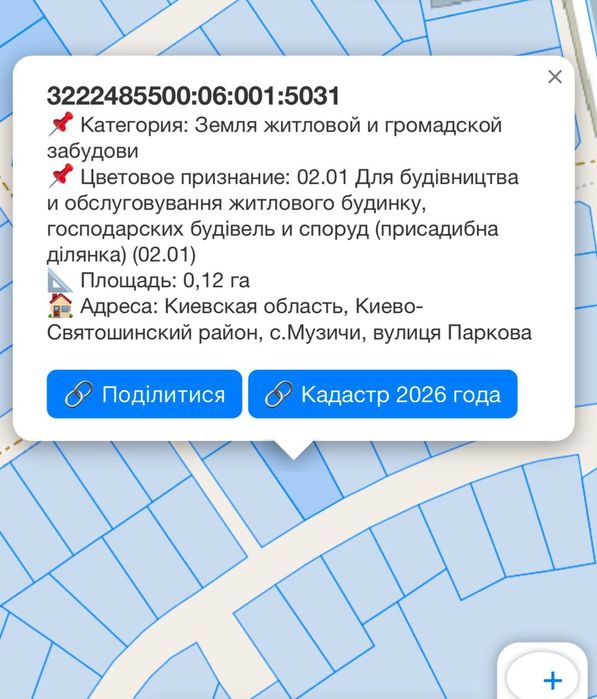 ×
3222485500:06:001:5031
📌 Категория: Земля житловой и громадской забудови
📌 Цветовое признание: 02.01 Для будівництва и обслуговування житлового будинку, господарских будівель и споруд (присадибна ділянка) (02.01)
📐 Площадь: 0,12 га
🏠 Адреса: Киевская область, Киево-Святошинский район, с.Музичи, вулиця Паркова

🔗 Поділитися
🔗 Кадастр 2026 года

+